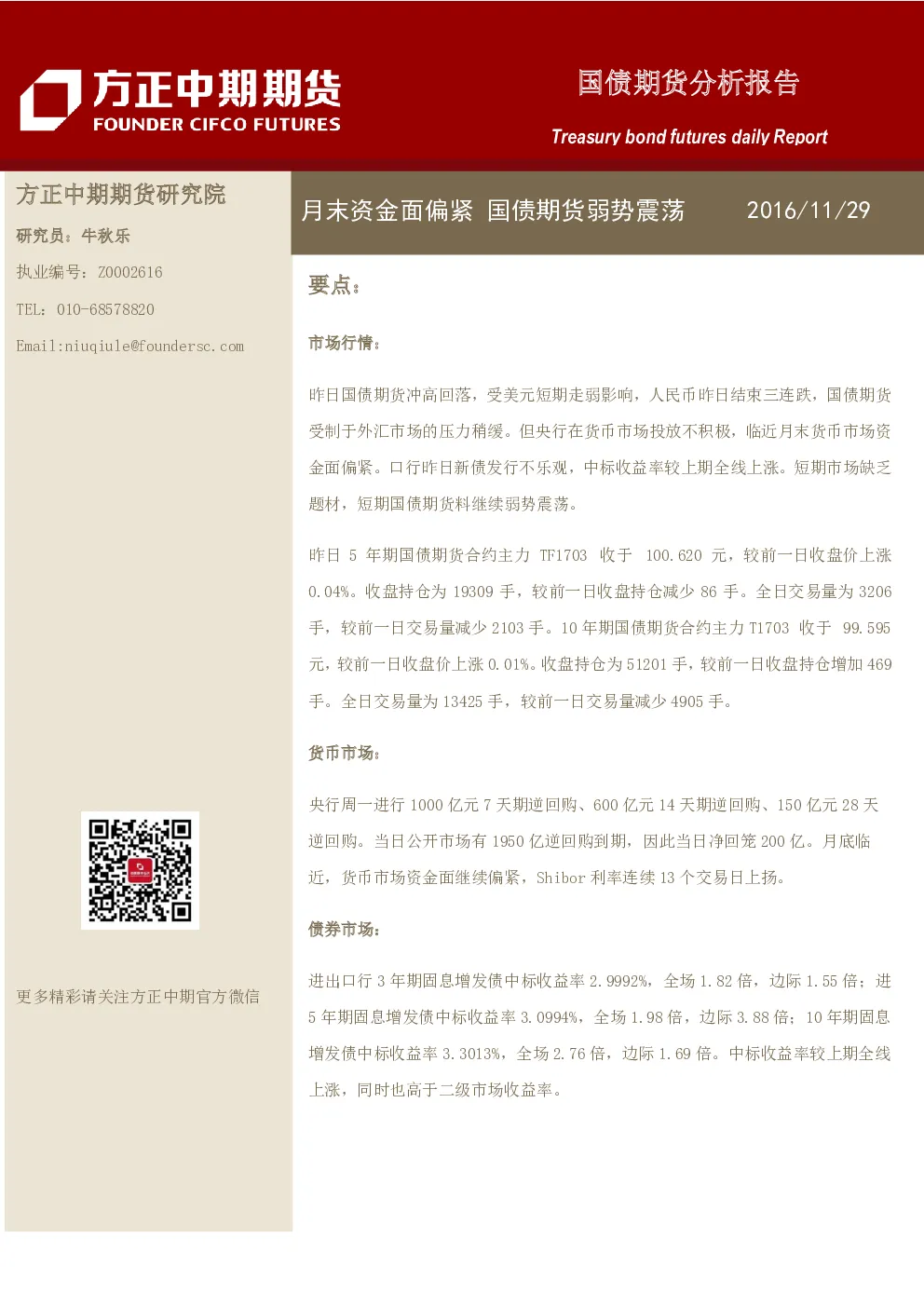 方正中期期货
FOUNDER CIFCO FUTURES

国债期货分析报告

Treasury bond futures daily Report

方正中期期货研究院

研究员：牛秋乐

执业编号：Z0002616

TEL：010-68578820

Email:niuqiule@foundersc.com

更多精彩请关注方正中期官方微信

月末资金面偏紧 国债期货弱势震荡　　2016/11/29

要点：

市场行情：

昨日国债期货冲高回落，受美元短期走弱影响，人民币昨日结束三连跌，国债期货受制于外汇市场的压力稍缓。但央行在货币市场投放不积极，临近月末货币市场资金面偏紧。口行昨日新债发行不乐观，中标收益率较上期全线上涨。短期市场缺乏题材，短期国债期货料继续弱势震荡。

昨日 5 年期国债期货合约主力 TF1703 收于 100.620 元，较前一日收盘价上涨 0.04%。收盘持仓为 19309 手，较前一日收盘持仓减少 86 手。全日交易量为 3206 手，较前一日交易量减少 2103 手。10 年期国债期货合约主力 T1703 收于 99.595 元，较前一日收盘价上涨 0.01%。收盘持仓为 51201 手，较前一日收盘持仓增加 469 手。全日交易量为 13425 手，较前一日交易量减少 4905 手。

货币市场：

央行周一进行 1000 亿元 7 天期逆回购、600 亿元 14 天期逆回购、150 亿元 28 天逆回购。当日公开市场有 1950 亿逆回购到期，因此当日净回笼 200 亿。月底临近，货币市场资金面继续偏紧，Shibor 利率连续 13 个交易日上扬。

债券市场：

进出口行 3 年期固息增发债中标收益率 2.9992%，全场 1.82 倍，边际 1.55 倍；进 5 年期固息增发债中标收益率 3.0994%，全场 1.98 倍，边际 3.88 倍；10 年期固息增发债中标收益率 3.3013%，全场 2.76 倍，边际 1.69 倍。中标收益率较上期全线上涨，同时也高于二级市场收益率。